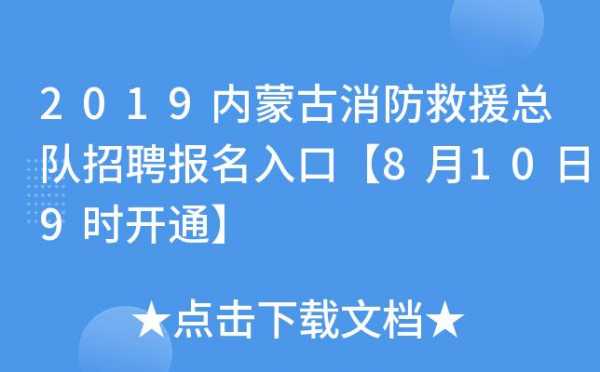 2019内蒙古消防救援总队招聘报名入口【8月10日9时开通】

★点击下载文档★